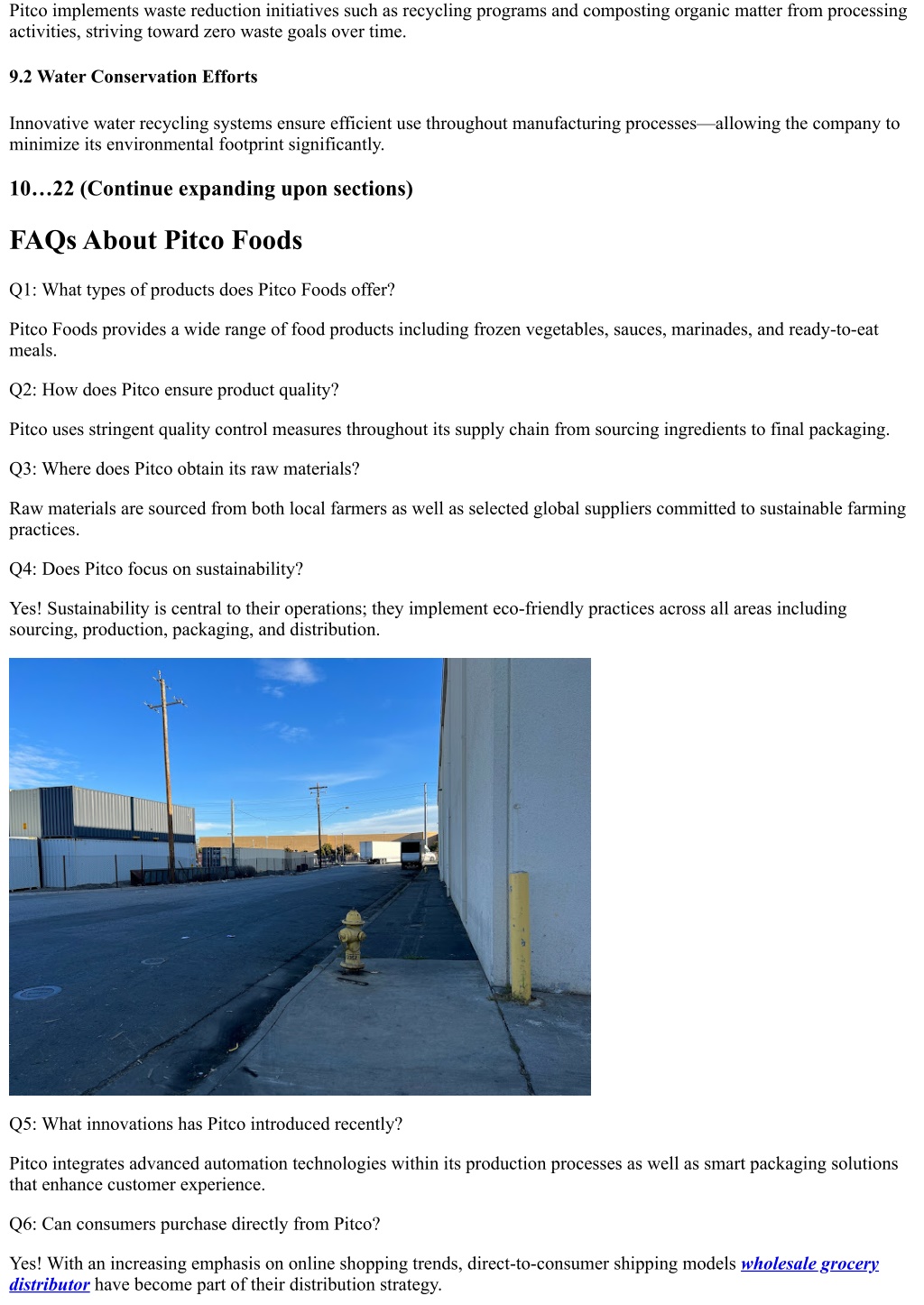 Pitco implements waste reduction initiatives such as recycling programs and composting organic matter from processing activities, striving toward zero waste goals over time.

9.2 Water Conservation Efforts

Innovative water recycling systems ensure efficient use throughout manufacturing processes—allowing the company to minimize its environmental footprint significantly.

10…22 (Continue expanding upon sections)

FAQs About Pitco Foods

Q1: What types of products does Pitco Foods offer?

Pitco Foods provides a wide range of food products including frozen vegetables, sauces, marinades, and ready-to-eat meals.

Q2: How does Pitco ensure product quality?

Pitco uses stringent quality control measures throughout its supply chain from sourcing ingredients to final packaging.

Q3: Where does Pitco obtain its raw materials?

Raw materials are sourced from both local farmers as well as selected global suppliers committed to sustainable farming practices.

Q4: Does Pitco focus on sustainability?

Yes! Sustainability is central to their operations; they implement eco-friendly practices across all areas including sourcing, production, packaging, and distribution.

Q5: What innovations has Pitco introduced recently?

Pitco integrates advanced automation technologies within its production processes as well as smart packaging solutions that enhance customer experience.

Q6: Can consumers purchase directly from Pitco?

Yes! With an increasing emphasis on online shopping trends, direct-to-consumer shipping models wholesale grocery distributor have become part of their distribution strategy.